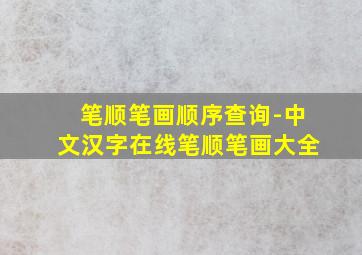 笔顺笔画顺序查询-中文汉字在线笔顺笔画大全